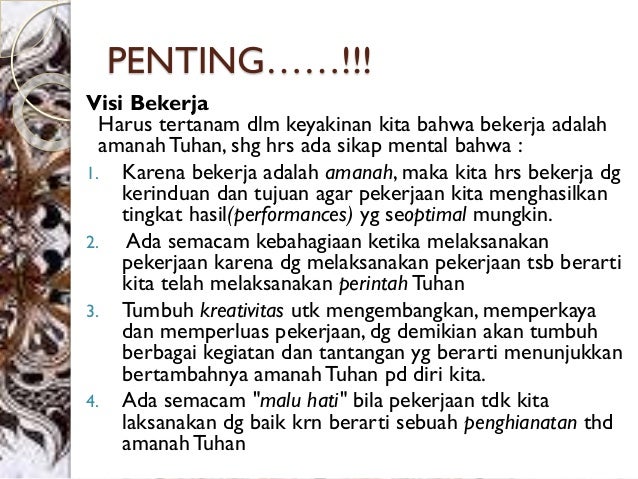 PENTING……!!!

Visi Bekerja

Harus tertanam dlm keyakinan kita bahwa bekerja adalah amanah Tuhan, shg hrs ada sikap mental bahwa :

1. Karena bekerja adalah amanah, maka kita hrs bekerja dg kerinduan dan tujuan agar pekerjaan kita menghasilkan tingkat hasil(performances) yg seoptimal mungkin.
2. Ada semacam kebahagiaan ketika melaksanakan pekerjaan karena dg melaksanakan pekerjaan tsb berarti kita telah melaksanakan perintah Tuhan
3. Tumbuh kreativitas utk mengembangkan, memperkaya dan memperluas pekerjaan, dg demikian akan tumbuh berbagai kegiatan dan tantangan yg berarti menunjukkan bertambahnya amanah Tuhan pd diri kita.
4. Ada semacam "malu hati" bila pekerjaan tdk kita laksanakan dg baik krn berarti sebuah penghianatan thd amanah Tuhan